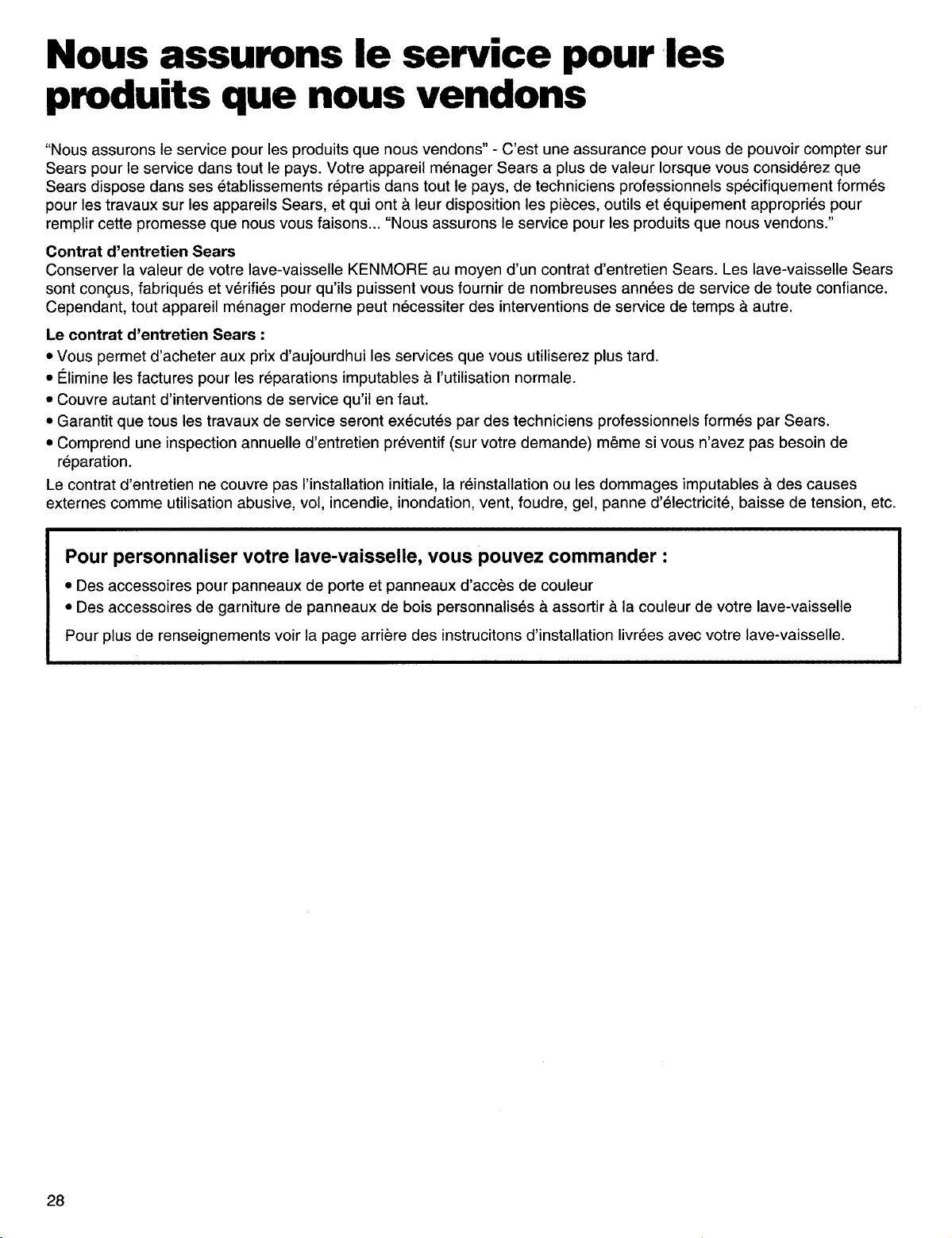 Nous assurons le service pour les produits que nous vendons

"Nous assurons le service pour les produits que nous vendons" - C'est une assurance pour vous de pouvoir compter sur Sears pour le service dans tout le pays. Votre appareil ménager Sears a plus de valeur lorsque vous considérez que Sears dispose dans ses établissements répartis dans tout le pays, de techniciens professionnels spécifiquement formés pour les travaux sur les appareils Sears, et qui ont à leur disposition les pièces, outils et équipement appropriés pour remplir cette promesse que nous vous faisons... "Nous assurons le service pour les produits que nous vendons."

Contrat d'entretien Sears
Conserver la valeur de votre lave-vaisselle KENMORE au moyen d'un contrat d'entretien Sears. Les lave-vaisselle Sears sont conçus, fabriqués et vérifiés pour qu'ils puissent vous fournir de nombreuses années de service de toute confiance. Cependant, tout appareil ménager moderne peut nécessiter des interventions de service de temps à autre.

Le contrat d'entretien Sears :
• Vous permet d'acheter aux prix d'aujourdhui les services que vous utiliserez plus tard.
• Élimine les factures pour les réparations imputables à l'utilisation normale.
• Couvre autant d'interventions de service qu'il en faut.
• Garantit que tous les travaux de service seront exécutés par des techniciens professionnels formés par Sears.
• Comprend une inspection annuelle d'entretien préventif (sur votre demande) même si vous n'avez pas besoin de réparation.
Le contrat d'entretien ne couvre pas l'installation initiale, la réinstallation ou les dommages imputables à des causes externes comme utilisation abusive, vol, incendie, inondation, vent, foudre, gel, panne d'électricité, baisse de tension, etc.

Pour personnaliser votre lave-vaisselle, vous pouvez commander :
• Des accessoires pour panneaux de porte et panneaux d'accès de couleur
• Des accessoires de garniture de panneaux de bois personnalisés à assortir à la couleur de votre lave-vaisselle
Pour plus de renseignements voir la page arrière des instrucitons d'installation livrées avec votre lave-vaisselle.

28